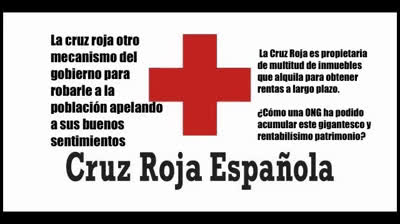 La cruz roja otro mecanismo del gobierno para robarle a la población apelando a sus buenos sentimientos

La Cruz Roja es propietaria de multitud de inmuebles que alquila para obtener rentas a largo plazo.

¿Cómo una ONG ha podido acumular este gigantesco y rentabilísimo patrimonio?

Cruz Roja Española